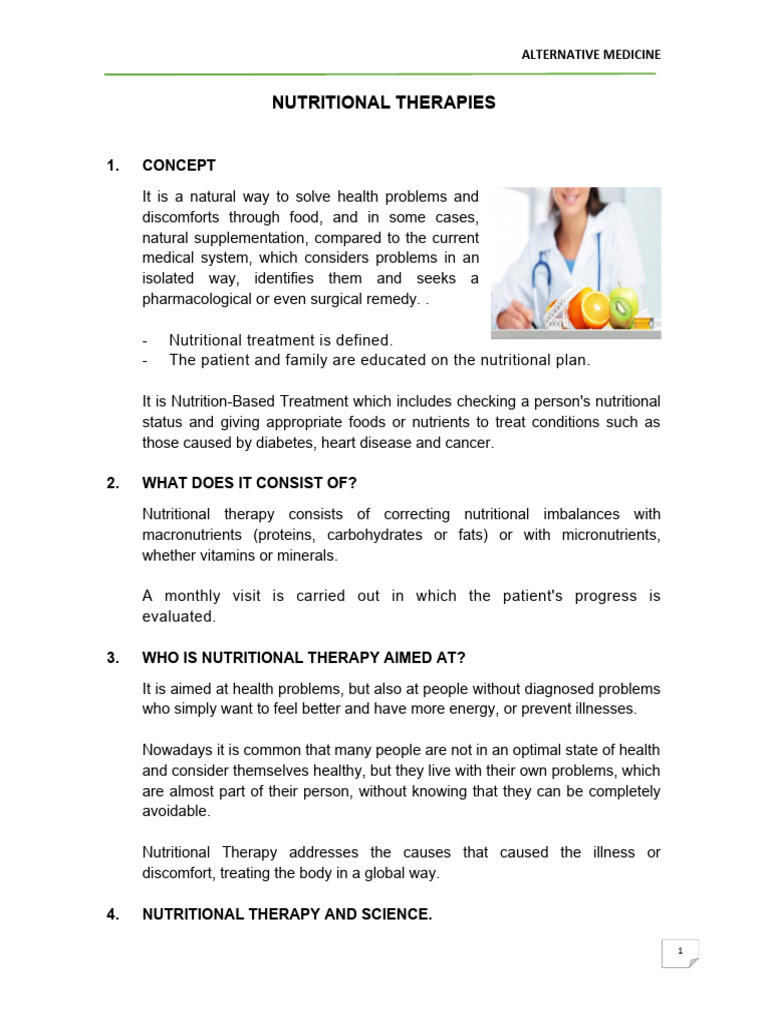 ALTERNATIVE MEDICINE

NUTRITIONAL THERAPIES

1. CONCEPT

It is a natural way to solve health problems and discomforts through food, and in some cases, natural supplementation, compared to the current medical system, which considers problems in an isolated way, identifies them and seeks a pharmacological or even surgical remedy. .

- Nutritional treatment is defined.
- The patient and family are educated on the nutritional plan.

It is Nutrition-Based Treatment which includes checking a person's nutritional status and giving appropriate foods or nutrients to treat conditions such as those caused by diabetes, heart disease and cancer.

2. WHAT DOES IT CONSIST OF?

Nutritional therapy consists of correcting nutritional imbalances with macronutrients (proteins, carbohydrates or fats) or with micronutrients, whether vitamins or minerals.

A monthly visit is carried out in which the patient's progress is evaluated.

3. WHO IS NUTRITIONAL THERAPY AIMED AT?

It is aimed at health problems, but also at people without diagnosed problems who simply want to feel better and have more energy, or prevent illnesses.

Nowadays it is common that many people are not in an optimal state of health and consider themselves healthy, but they live with their own problems, which are almost part of their person, without knowing that they can be completely avoidable.

Nutritional Therapy addresses the causes that caused the illness or discomfort, treating the body in a global way.

4. NUTRITIONAL THERAPY AND SCIENCE.

1